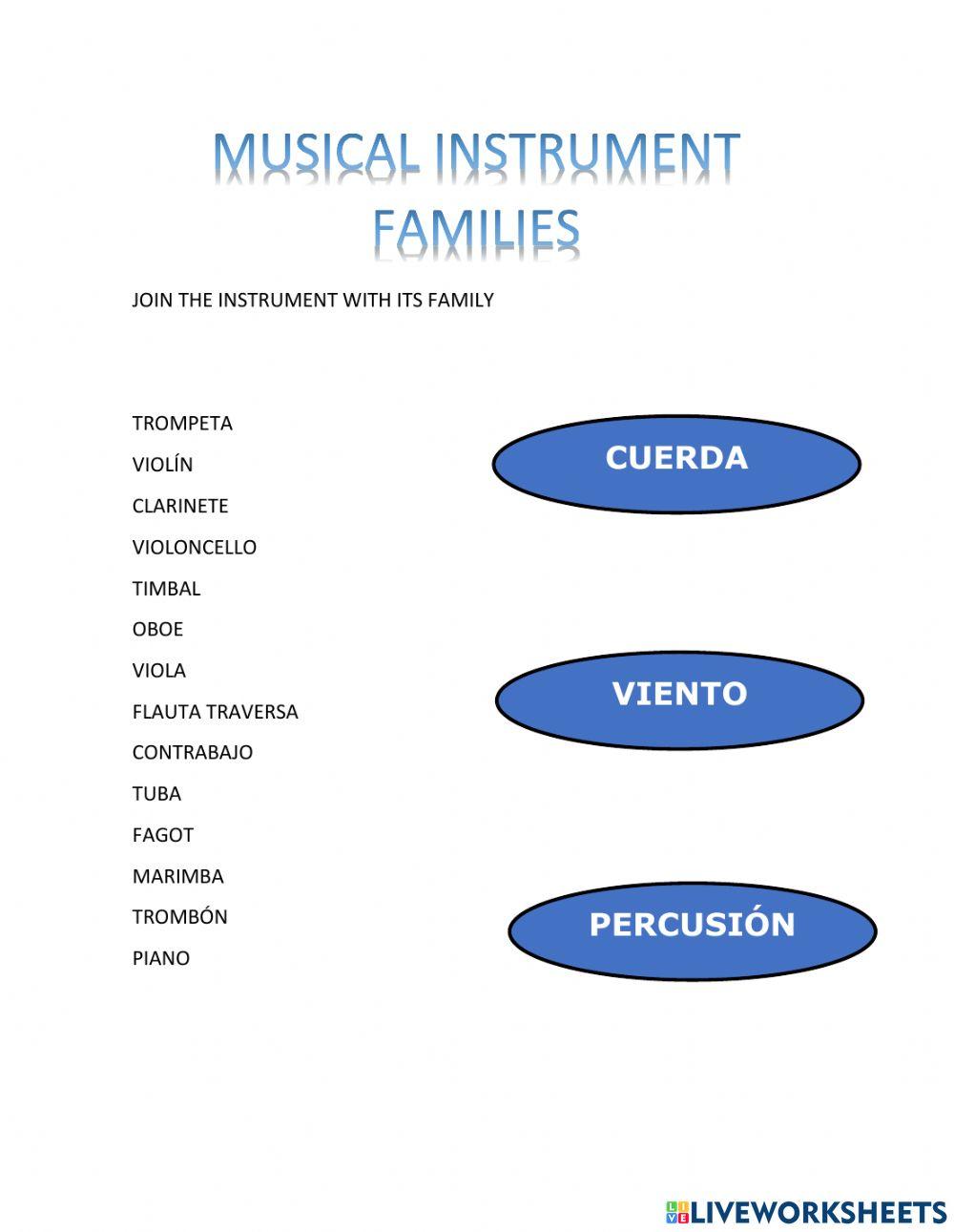 MUSICAL INSTRUMENT FAMILIES

JOIN THE INSTRUMENT WITH ITS FAMILY

TROMPETA
VIOLÍN
CLARINETE
VIOLONCELLO
TIMBAL
OBOE
VIOLA
FLAUTA TRAVERSA
CONTRABAJO
TUBA
FAGOT
MARIMBA
TROMBÓN
PIANO

CUERDA

VIENTO

PERCUSIÓN

LIVEWORKSHEETS